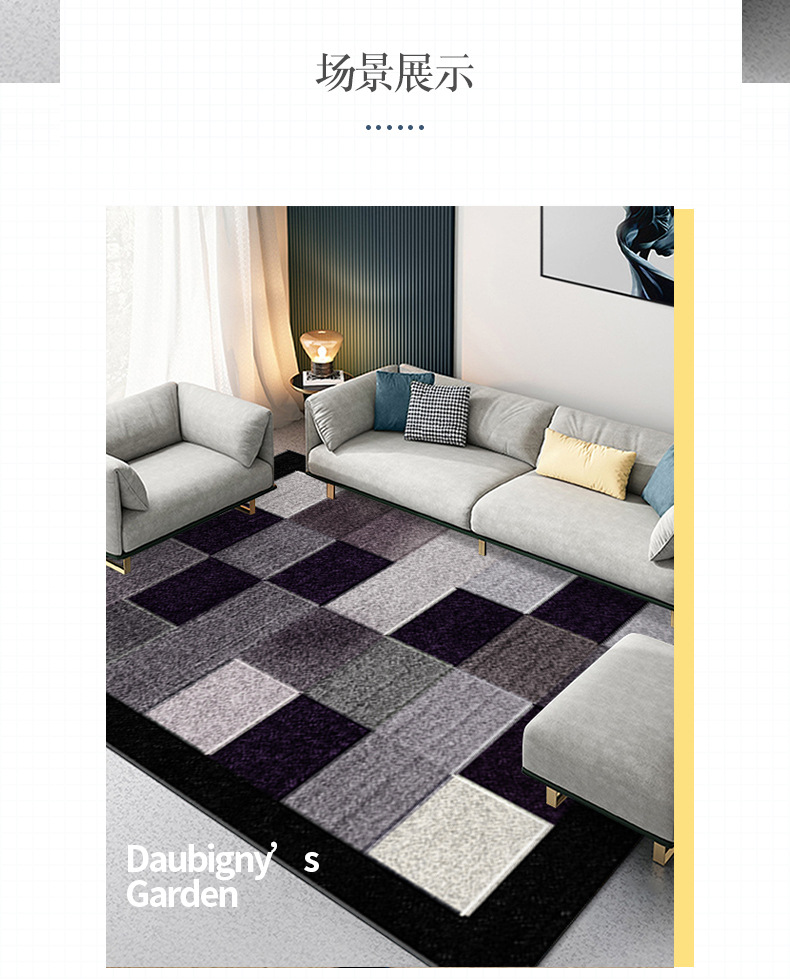 场景展示

Daubigny's
Garden